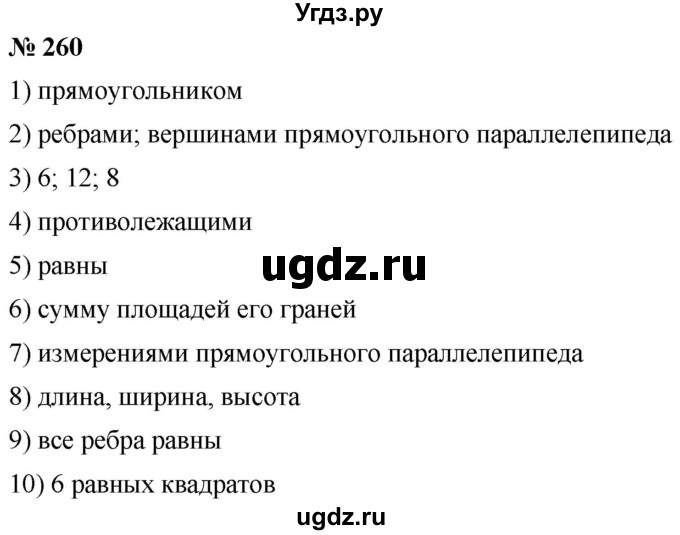 Угдз.ру

№ 260

1) прямоугольником

2) ребрами; вершинами прямоугольного параллелепипеда

3) 6; 12; 8

4) противолежащими

5) равны

ugdz.ru

6) сумму площадей его граней

7) измерениями прямоугольного параллелепипеда

8) длина, ширина, высота

9) все ребра равны

10) 6 равных квадратов

ugdz.ru